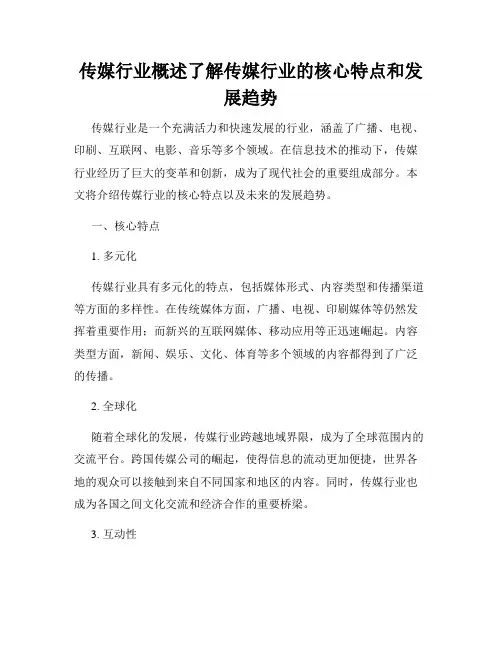 传媒行业概述了解传媒行业的核心特点和发展趋势

传媒行业是一个充满活力和快速发展的行业，涵盖了广播、电视、印刷、互联网、电影、音乐等多个领域。在信息技术的推动下，传媒行业经历了巨大的变革和创新，成为了现代社会的重要组成部分。本文将介绍传媒行业的核心特点以及未来的发展趋势。

一、核心特点

1. 多元化

传媒行业具有多元化的特点，包括媒体形式、内容类型和传播渠道等方面的多样性。在传统媒体方面，广播、电视、印刷媒体等仍然发挥着重要作用；而新兴的互联网媒体、移动应用等正迅速崛起。内容类型方面，新闻、娱乐、文化、体育等多个领域的内容都得到了广泛的传播。

2. 全球化

随着全球化的发展，传媒行业跨越地域界限，成为了全球范围内的交流平台。跨国传媒公司的崛起，使得信息的流动更加便捷，世界各地的观众可以接触到来自不同国家和地区的内容。同时，传媒行业也成为各国之间文化交流和经济合作的重要桥梁。

3. 互动性